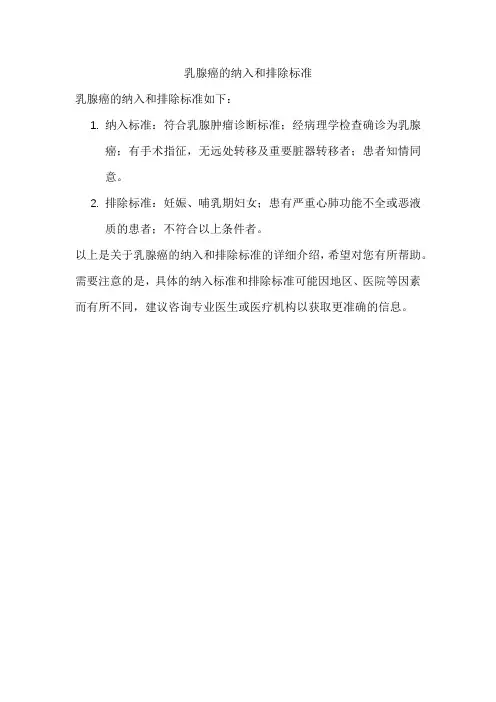 乳腺癌的纳入和排除标准

乳腺癌的纳入和排除标准如下：

1. 纳入标准：符合乳腺肿瘤诊断标准；经病理学检查确诊为乳腺癌；有手术指征，无远处转移及重要脏器转移者；患者知情同意。

2. 排除标准：妊娠、哺乳期妇女；患有严重心肺功能不全或恶液质的患者；不符合以上条件者。

以上是关于乳腺癌的纳入和排除标准的详细介绍，希望对您有所帮助。需要注意的是，具体的纳入标准和排除标准可能因地区、医院等因素而有所不同，建议咨询专业医生或医疗机构以获取更准确的信息。